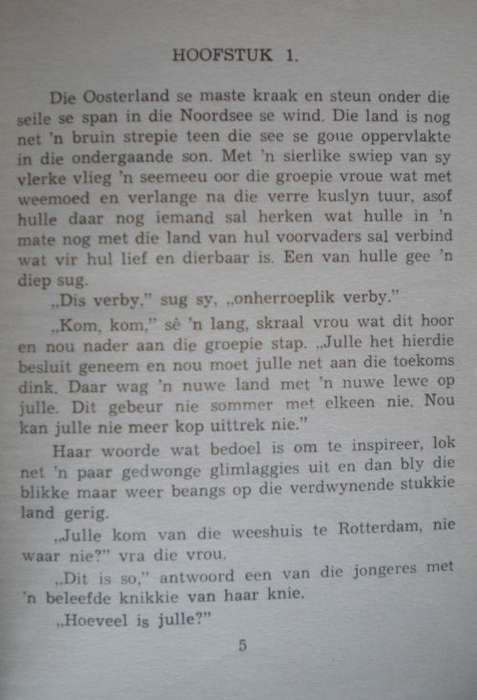 HOOFSTUK 1.

Die Oosterland se maste kraak en steun onder die seile se span in die Noordsee se wind. Die land is nog net 'n bruin strepie teen die see se goue oppervlakte in die ondergaande son. Met 'n sierlike swiep van sy vlerke vlieg 'n seemeeu oor die groepie vroue wat met weemoed en verlange na die verre kuslyn tuur, asof hulle daar nog iemand sal herken wat hulle in 'n mate nog met die land van hul voorvaders sal verbind wat vir hul lief en dierbaar is. Een van hulle gee 'n diep sug.

„Dis verby," sug sy, „onherroeplik verby."

„Kom, kom," sê 'n lang, skraal vrou wat dit hoor en nou nader aan die groepie stap. „Julle het hierdie besluit geneem en nou moet julle net aan die toekoms dink. Daar wag 'n nuwe land met 'n nuwe lewe op julle. Dit gebeur nie sommer met elkeen nie. Nou kan julle nie meer kop uittrek nie."

Haar woorde wat bedoel is om te inspireer, lok net 'n paar gedwonge glimlaggies uit en dan bly die blikke maar weer beangs op die verdwynende stukkie land gerig.

„Julle kom van die weeshuis te Rotterdam, nie waar nie?" vra die vrou.

„Dit is so," antwoord een van die jongeres met 'n beleefde knikkie van haar knie.

„Hoeveel is julle?"

5